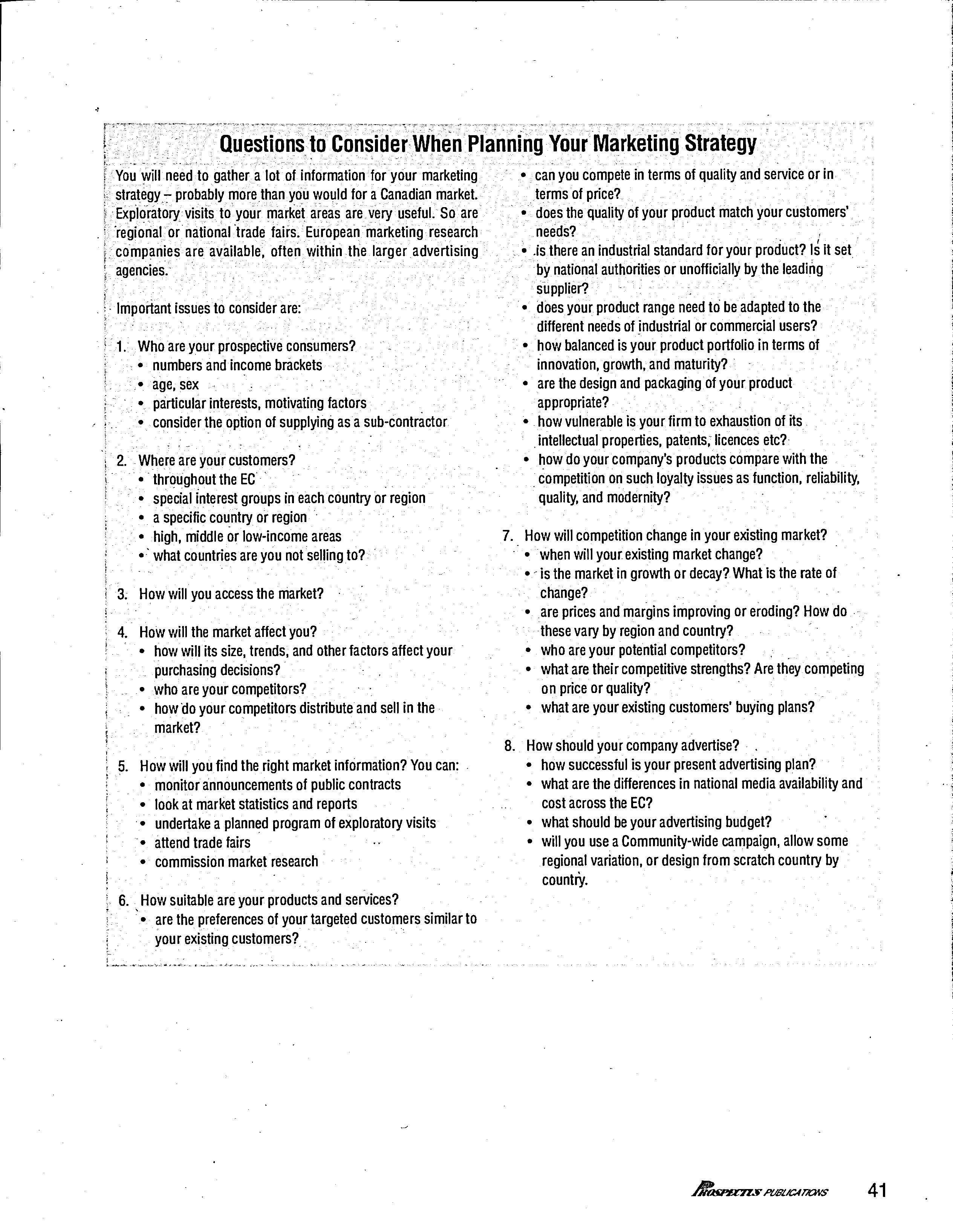 Questions to Consider When Planning Your Marketing Strategy

You will need to gather a lot of information for your marketing strategy – probably more than you would for a Canadian market. Exploratory visits to your market areas are very useful. So are regional or national trade fairs. European marketing research companies are available, often within the larger advertising agencies.

Important issues to consider are:

1. Who are your prospective consumers?
• numbers and income brackets
• age, sex
• particular interests, motivating factors
• consider the option of supplying as a sub-contractor

2. Where are your customers?
• throughout the EC
• special interest groups in each country or region
• a specific country or region
• high, middle or low-income areas
• what countries are you not selling to?

3. How will you access the market?

4. How will the market affect you?
• how will its size, trends, and other factors affect your purchasing decisions?
• who are your competitors?
• how do your competitors distribute and sell in the market?

5. How will you find the right market information? You can:
• monitor announcements of public contracts
• look at market statistics and reports
• undertake a planned program of exploratory visits
• attend trade fairs
• commission market research

6. How suitable are your products and services?
• are the preferences of your targeted customers similar to your existing customers?
• can you compete in terms of quality and service or in terms of price?
• does the quality of your product match your customers' needs?
• is there an industrial standard for your product? Is it set by national authorities or unofficially by the leading supplier?
• does your product range need to be adapted to the different needs of industrial or commercial users?
• how balanced is your product portfolio in terms of innovation, growth, and maturity?
• are the design and packaging of your product appropriate?
• how vulnerable is your firm to exhaustion of its intellectual properties, patents, licences etc?
• how do your company's products compare with the competition on such loyalty issues as function, reliability, quality, and modernity?

7. How will competition change in your existing market?
• when will your existing market change?
• is the market in growth or decay? What is the rate of change?
• are prices and margins improving or eroding? How do these vary by region and country?
• who are your potential competitors?
• what are their competitive strengths? Are they competing on price or quality?
• what are your existing customers' buying plans?

8. How should your company advertise?
• how successful is your present advertising plan?
• what are the differences in national media availability and cost across the EC?
• what should be your advertising budget?
• will you use a Community-wide campaign, allow some regional variation, or design from scratch country by country.

PROSPECTUS PUBLICATIONS 41